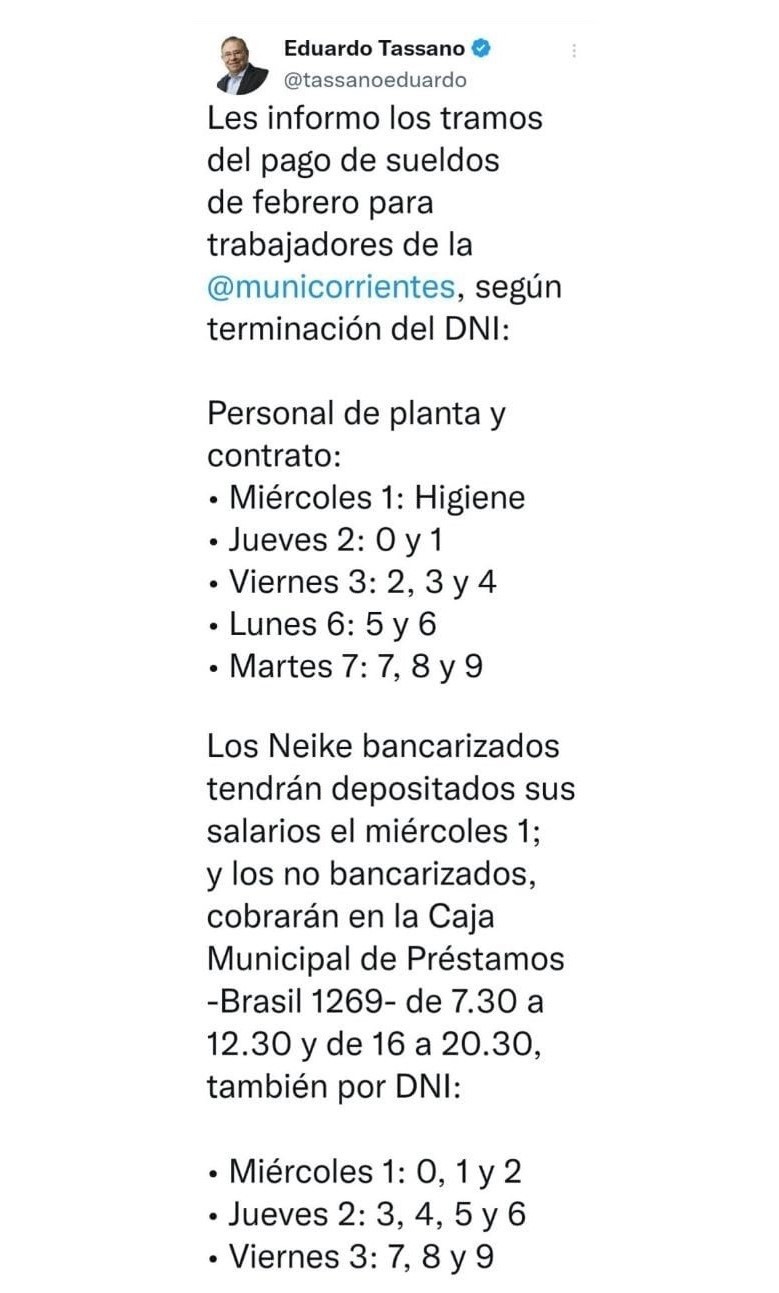 Eduardo Tassano
@tassanoeduardo

Les informo los tramos del pago de sueldos de febrero para trabajadores de la @municorrientes, según terminación del DNI:

Personal de planta y contrato:
• Miércoles 1: Higiene
• Jueves 2: 0 y 1
• Viernes 3: 2, 3 y 4
• Lunes 6: 5 y 6
• Martes 7: 7, 8 y 9

Los Neike bancarizados tendrán depositados sus salarios el miércoles 1; y los no bancarizados, cobrarán en la Caja Municipal de Préstamos -Brasil 1269- de 7.30 a 12.30 y de 16 a 20.30, también por DNI:

• Miércoles 1: 0, 1 y 2
• Jueves 2: 3, 4, 5 y 6
• Viernes 3: 7, 8 y 9